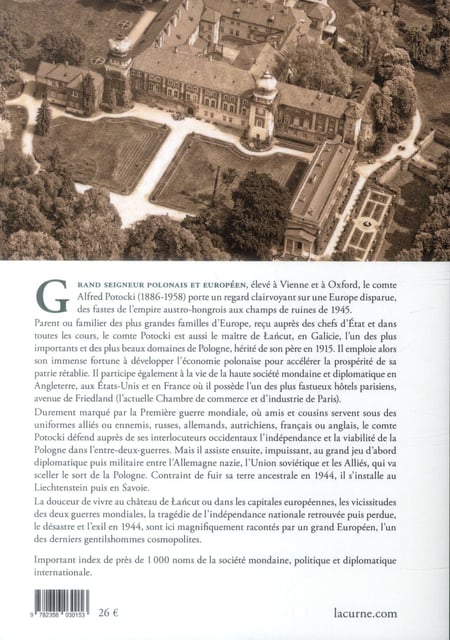 GRAND SEIGNEUR POLONAIS ET EUROPÉEN, élevé à Vienne et à Oxford, le comte Alfred Potocki (1886-1958) porte un regard clairvoyant sur une Europe disparue, des fastes de l'empire austro-hongrois aux champs de ruines de 1945.

Parent ou familier des plus grandes familles d'Europe, reçu auprès des chefs d'État et dans toutes les cours, le comte Potocki est aussi le maître de Łańcut, en Galicie, l'un des plus importants et des plus beaux domaines de Pologne, hérité de son père en 1915. Il emploie alors son immense fortune à développer l'économie polonaise pour accélérer la prospérité de sa patrie rétablie. Il participe également à la vie de la haute société mondaine et diplomatique en Angleterre, aux États-Unis et en France où il possède l'un des plus fastueux hôtels parisiens, avenue de Friedland (l'actuelle Chambre de commerce et d'industrie de Paris).

Durement marqué par la Première guerre mondiale, où amis et cousins servent sous des uniformes alliés ou ennemis, russes, allemands, autrichiens, français ou anglais, le comte Potocki défend auprès de ses interlocuteurs occidentaux l'indépendance et la viabilité de la Pologne dans l'entre-deux-guerres. Mais il assiste ensuite, impuissant, au grand jeu d'abord diplomatique puis militaire entre l'Allemagne nazie, l'Union soviétique et les Alliés, qui va sceller le sort de la Pologne. Contraint de fuir sa terre ancestrale en 1944, il s'installe au Liechtenstein puis en Savoie.

La douceur de vivre au château de Łańcut ou dans les capitales européennes, les vicissitudes des deux guerres mondiales, la tragédie de l'indépendance nationale retrouvée puis perdue, le désastre et l'exil en 1944, sont ici magnifiquement racontés par un grand Européen, l'un des derniers gentilshommes cosmopolites.

Important index de près de 1 000 noms de la société mondaine, politique et diplomatique internationale.

9 782356 030153

26 €

lacurne.com